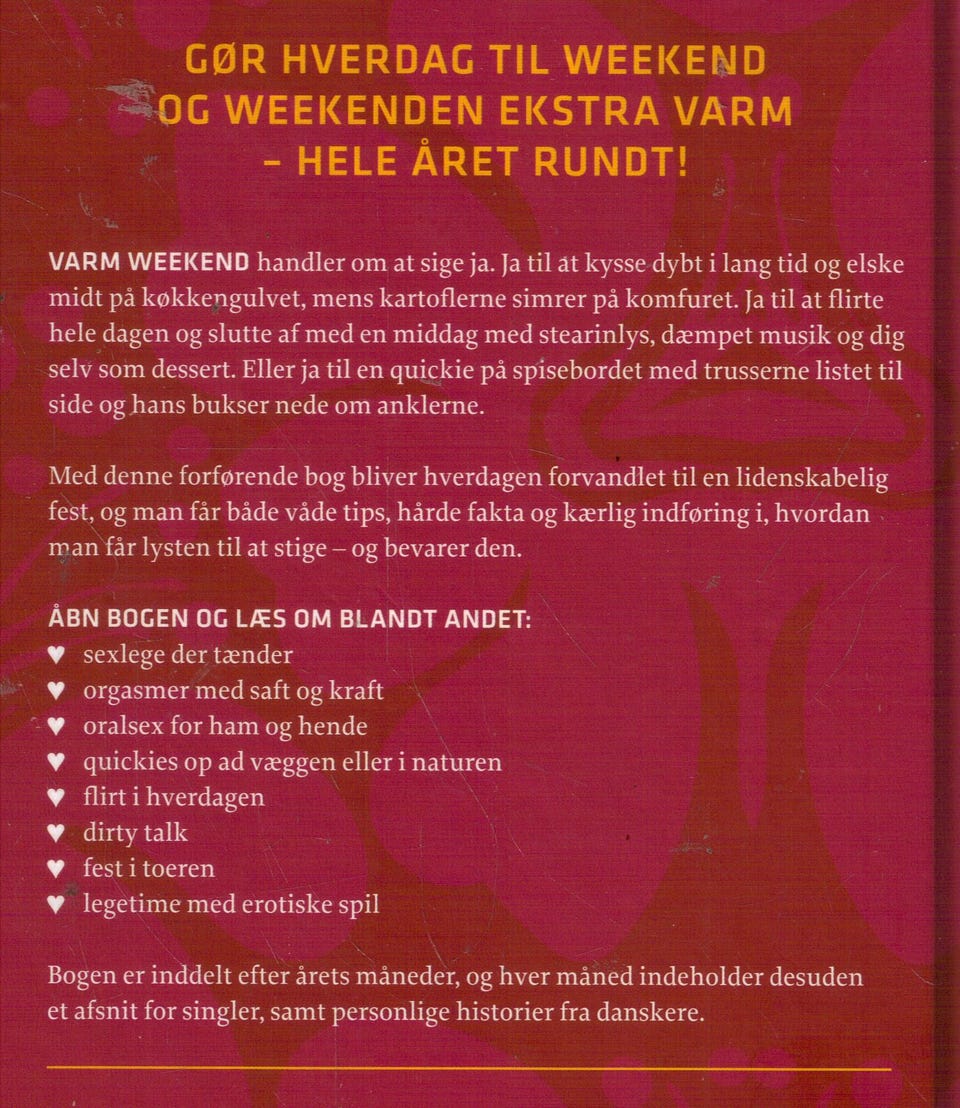 GØR HVERDAG TIL WEEKEND OG WEEKENDEN EKSTRA VARM – HELE ÅRET RUNDT!

VARM WEEKEND handler om at sige ja. Ja til at kysse dybt i lang tid og elske midt på køkkengulvet, mens kartoflerne simrer på komfuret. Ja til at flirte hele dagen og slutte af med en middag med stearinlys, dæmpet musik og dig selv som dessert. Eller ja til en quickie på spisebordet med trusserne listet til side og hans bukser nede om anklerne.

Med denne forførende bog bliver hverdagen forvandlet til en lidenskabelig fest, og man får både våde tips, hårde fakta og kærlig indføring i, hvordan man får lysten til at stige – og bevarer den.

ÅBN BOGEN OG LÆS OM BLANDT ANDET:
♥ sexlege der tænder
♥ orgasmer med saft og kraft
♥ oralsex for ham og hende
♥ quickies op ad væggen eller i naturen
♥ flirt i hverdagen
♥ dirty talk
♥ fest i toeren
♥ legetime med erotiske spil

Bogen er inddelt efter årets måneder, og hver måned indeholder desuden et afsnit for singler, samt personlige historier fra danskere.